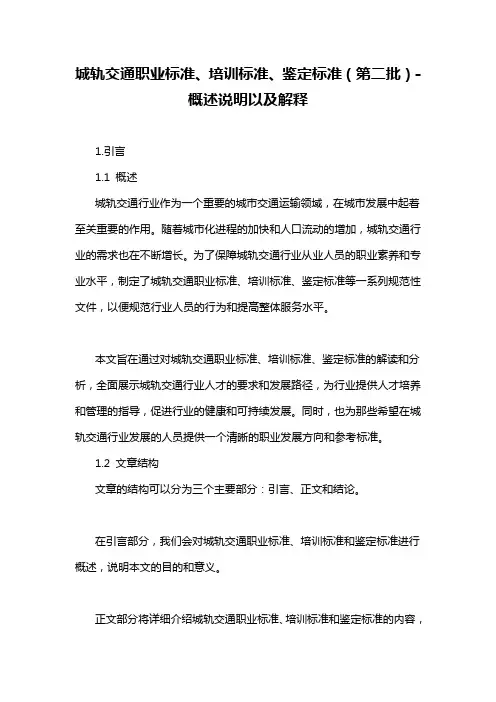 城轨交通职业标准、培训标准、鉴定标准（第二批）-概述说明以及解释

1.引言

1.1 概述

城轨交通行业作为一个重要的城市交通运输领域，在城市发展中起着至关重要的作用。随着城市化进程的加快和人口流动的增加，城轨交通行业的需求也在不断增长。为了保障城轨交通行业从业人员的职业素养和专业水平，制定了城轨交通职业标准、培训标准、鉴定标准等一系列规范性文件，以便规范行业人员的行为和提高整体服务水平。

本文旨在通过对城轨交通职业标准、培训标准、鉴定标准的解读和分析，全面展示城轨交通行业人才的要求和发展路径，为行业提供人才培养和管理的指导，促进行业的健康和可持续发展。同时，也为那些希望在城轨交通行业发展的人员提供一个清晰的职业发展方向和参考标准。

1.2 文章结构

文章的结构可以分为三个主要部分：引言、正文和结论。

在引言部分，我们会对城轨交通职业标准、培训标准和鉴定标准进行概述，说明本文的目的和意义。

正文部分将详细介绍城轨交通职业标准、培训标准和鉴定标准的内容，